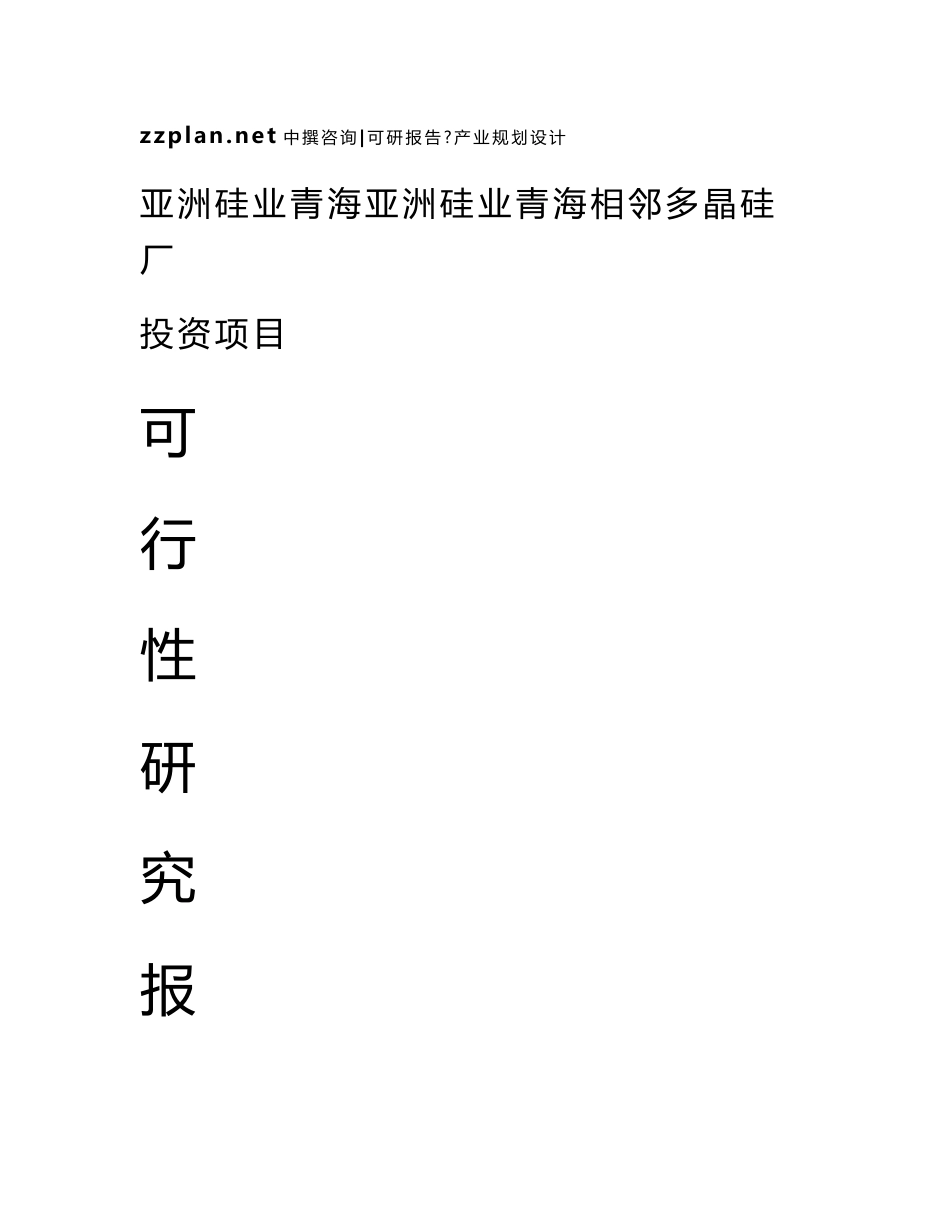 zzplan.net 中撰咨询|可研报告?产业规划设计

亚洲硅业青海亚洲硅业青海相邻多晶硅厂

投资项目

可

行

性

研

究

报